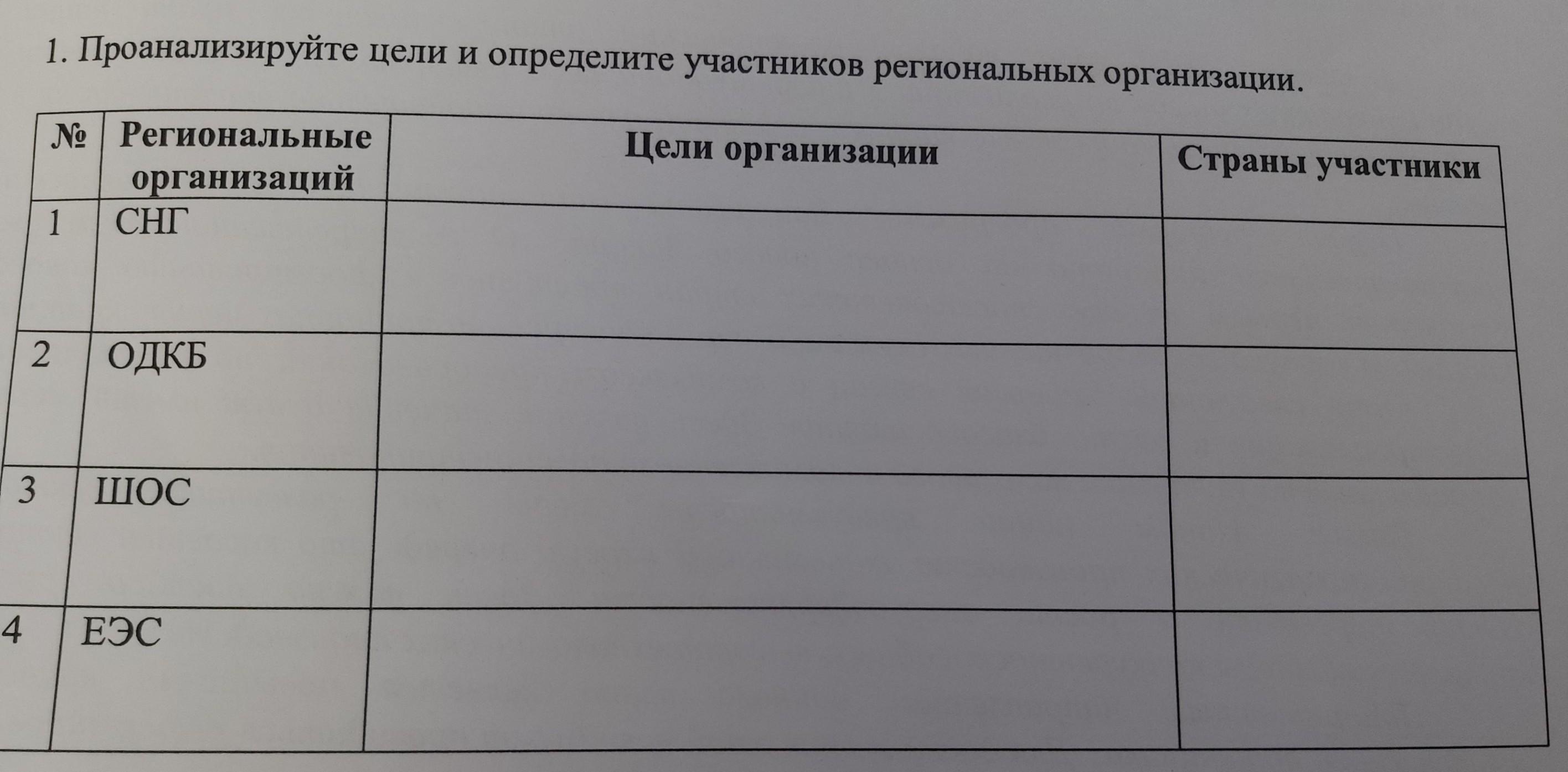 1. Проанализируйте цели и определите участников региональных организации.

| № | Региональные организаций | Цели организации | Страны участники |
|---|---|---|---|
| 1 | СНГ | | |
| 2 | ОДКБ | | |
| 3 | ШОС | | |
| 4 | ЕЭС | | |